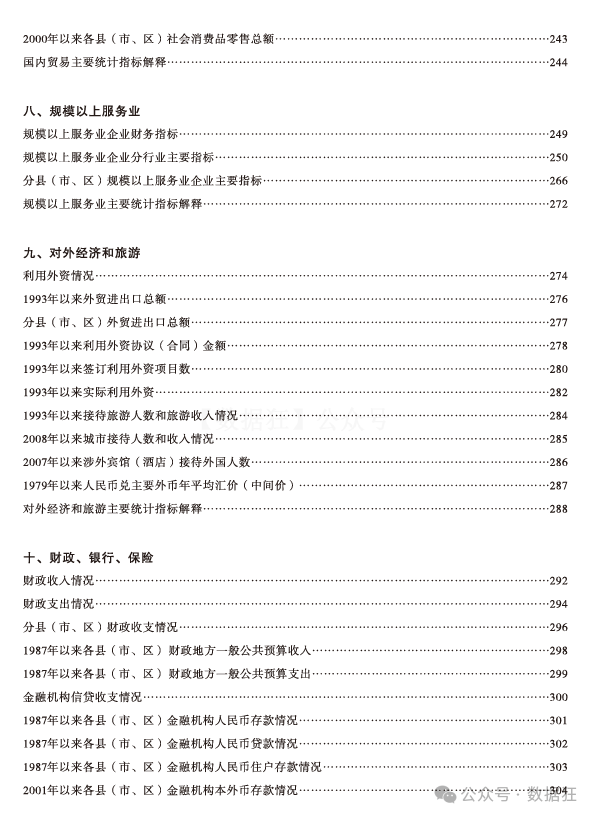 2000年以来各县（市、区）社会消费品零售总额……243
国内贸易主要统计指标解释……244

八、规模以上服务业
规模以上服务业企业财务指标……249
规模以上服务业企业分行业主要指标……250
分县（市、区）规模以上服务业企业主要指标……266
规模以上服务业主要统计指标解释……272

九、对外经济和旅游
利用外资情况……274
1993年以来外贸进出口总额……276
分县（市、区）外贸进出口总额……277
1993年以来利用外资协议（合同）金额……278
1993年以来签订利用外资项目数……280
1993年以来实际利用外资……282
1993年以来接待旅游人数和旅游收入情况……284
2008年以来城市接待人数和收入情况……285
2007年以来涉外宾馆（酒店）接待外国人数……286
1979年以来人民币兑主要外币年平均汇价（中间价）……287
对外经济和旅游主要统计指标解释……288

十、财政、银行、保险
财政收入情况……292
财政支出情况……294
分县（市、区）财政收支情况……296
1987年以来各县（市、区）财政地方一般公共预算收入……298
1987年以来各县（市、区）财政地方一般公共预算支出……299
金融机构信贷收支情况……300
1987年以来各县（市、区）金融机构人民币存款情况……301
1987年以来各县（市、区）金融机构人民币贷款情况……302
1987年以来各县（市、区）金融机构人民币住户存款情况……303
2001年以来各县（市、区）金融机构本外币存款情况……304

公众号 · 数据狂